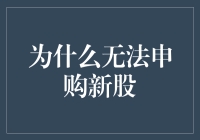 为什么无法申购新股